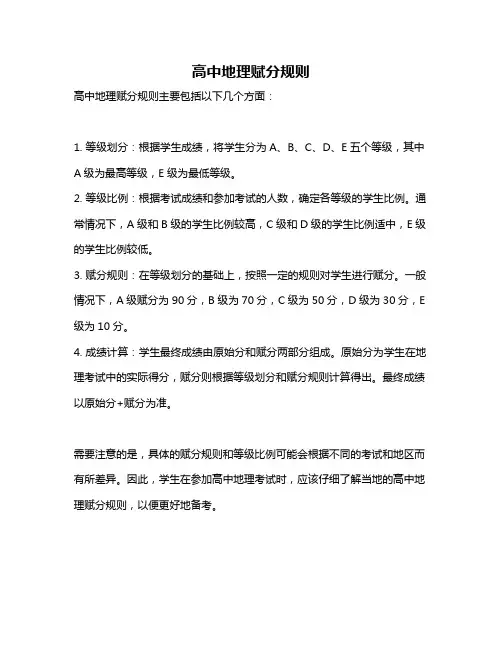 高中地理赋分规则

高中地理赋分规则主要包括以下几个方面：

1. 等级划分：根据学生成绩，将学生分为 A、B、C、D、E 五个等级，其中 A 级为最高等级，E 级为最低等级。

2. 等级比例：根据考试成绩和参加考试的人数，确定各等级的学生比例。通常情况下，A 级和 B 级的学生比例较高，C 级和 D 级的学生比例适中，E 级的学生比例较低。

3. 赋分规则：在等级划分的基础上，按照一定的规则对学生进行赋分。一般情况下，A 级赋分为 90 分，B 级为 70 分，C 级为 50 分，D 级为 30 分，E 级为 10 分。

4. 成绩计算：学生最终成绩由原始分和赋分两部分组成。原始分为学生在地理考试中的实际得分，赋分则根据等级划分和赋分规则计算得出。最终成绩以原始分+赋分为准。

需要注意的是，具体的赋分规则和等级比例可能会根据不同的考试和地区而有所差异。因此，学生在参加高中地理考试时，应该仔细了解当地的高中地理赋分规则，以便更好地备考。